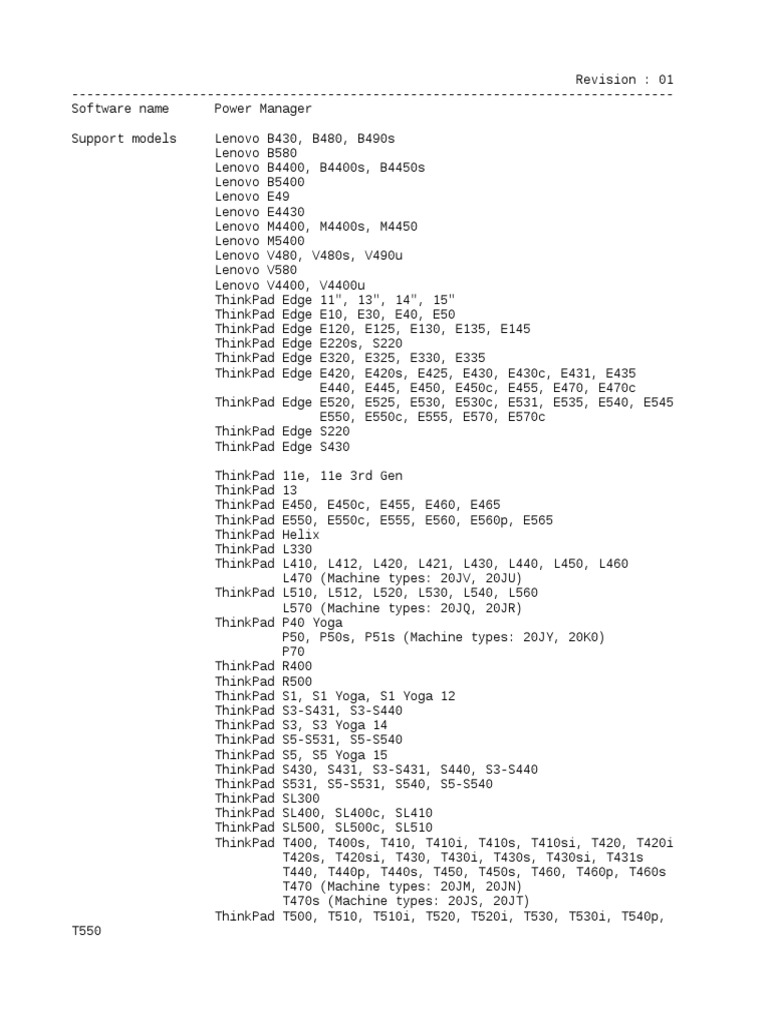 Revision : 01
--------------------------------------------------------------------------------
Software name Power Manager

Support models Lenovo B430, B480, B490s
Lenovo B580
Lenovo B4400, B4400s, B4450s
Lenovo B5400
Lenovo E49
Lenovo E4430
Lenovo M4400, M4400s, M4450
Lenovo M5400
Lenovo V480, V480s, V490u
Lenovo V580
Lenovo V4400, V4400u
ThinkPad Edge 11", 13", 14", 15"
ThinkPad Edge E10, E30, E40, E50
ThinkPad Edge E120, E125, E130, E135, E145
ThinkPad Edge E220s, S220
ThinkPad Edge E320, E325, E330, E335
ThinkPad Edge E420, E420s, E425, E430, E430c, E431, E435
E440, E445, E450, E450c, E455, E470, E470c
ThinkPad Edge E520, E525, E530, E530c, E531, E535, E540, E545
E550, E550c, E555, E570, E570c
ThinkPad Edge S220
ThinkPad Edge S430

ThinkPad 11e, 11e 3rd Gen
ThinkPad 13
ThinkPad E450, E450c, E455, E460, E465
ThinkPad E550, E550c, E555, E560, E560p, E565
ThinkPad Helix
ThinkPad L330
ThinkPad L410, L412, L420, L421, L430, L440, L450, L460
L470 (Machine types: 20JV, 20JU)
ThinkPad L510, L512, L520, L530, L540, L560
L570 (Machine types: 20JQ, 20JR)
ThinkPad P40 Yoga
P50, P50s, P51s (Machine types: 20JY, 20K0)
P70
ThinkPad R400
ThinkPad R500
ThinkPad S1, S1 Yoga, S1 Yoga 12
ThinkPad S3-S431, S3-S440
ThinkPad S3, S3 Yoga 14
ThinkPad S5-S531, S5-S540
ThinkPad S5, S5 Yoga 15
ThinkPad S430, S431, S3-S431, S440, S3-S440
ThinkPad S531, S5-S531, S540, S5-S540
ThinkPad SL300
ThinkPad SL400, SL400c, SL410
ThinkPad SL500, SL500c, SL510
ThinkPad T400, T400s, T410, T410i, T410s, T410si, T420, T420i
T420s, T420si, T430, T430i, T430s, T430si, T431s
T440, T440p, T440s, T450, T450s, T460, T460p, T460s
T470 (Machine types: 20JM, 20JN)
T470s (Machine types: 20JS, 20JT)
ThinkPad T500, T510, T510i, T520, T520i, T530, T530i, T540p,
T550